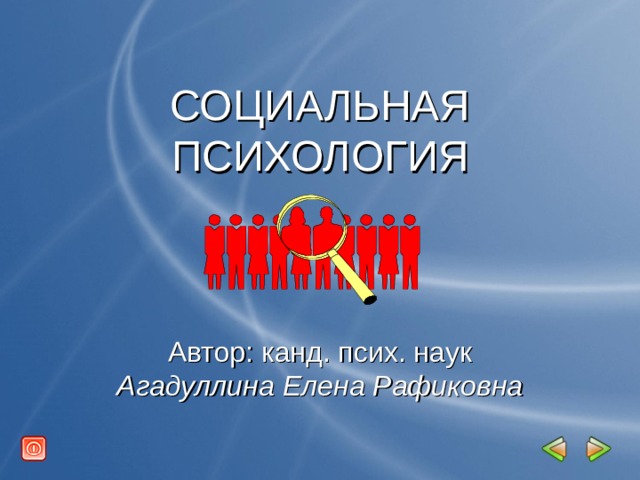 СОЦИАЛЬНАЯ ПСИХОЛОГИЯ

Автор: канд. псих. наук
Агадуллина Елена Рафиковна